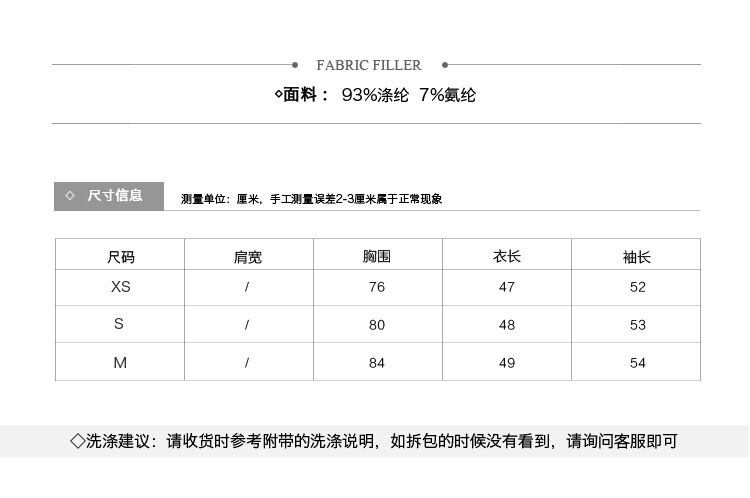 FABRIC FILLER

◇面料： 93%涤纶 7%氨纶

◇ 尺寸信息

测量单位：厘米，手工测量误差2-3厘米属于正常现象

| 尺码 | 肩宽 | 胸围 | 衣长 | 袖长 |
|---|---|---|---|---|
| XS | / | 76 | 47 | 52 |
| S | / | 80 | 48 | 53 |
| M | / | 84 | 49 | 54 |

◇洗涤建议：请收货时参考附带的洗涤说明，如拆包的时候没有看到，请询问客服即可